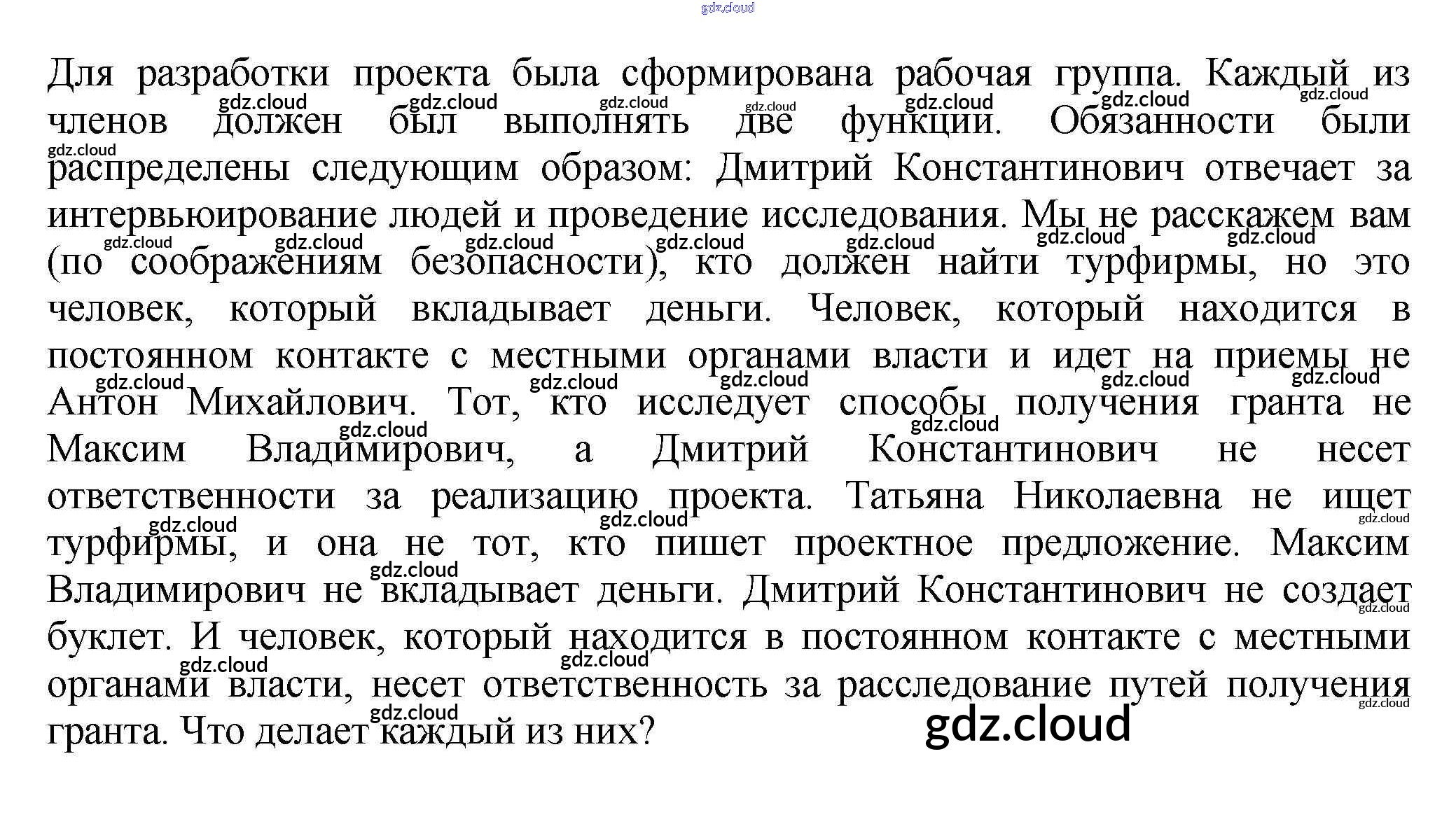 gdz.cloud

Для разработки проекта была сформирована рабочая группа. Каждый из членов должен был выполнять две функции. Обязанности были распределены следующим образом: Дмитрий Константинович отвечает за интервьюирование людей и проведение исследования. Мы не расскажем вам (по соображениям безопасности), кто должен найти турфирмы, но это человек, который вкладывает деньги. Человек, который находится в постоянном контакте с местными органами власти и идет на приемы не Антон Михайлович. Тот, кто исследует способы получения гранта не Максим Владимирович, а Дмитрий Константинович не несет ответственности за реализацию проекта. Татьяна Николаевна не ищет турфирмы, и она не тот, кто пишет проектное предложение. Максим Владимирович не вкладывает деньги. Дмитрий Константинович не создает буклет. И человек, который находится в постоянном контакте с местными органами власти, несет ответственность за расследование путей получения гранта. Что делает каждый из них?

gdz.cloud